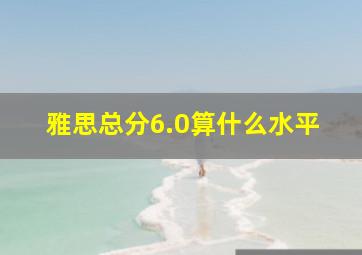 雅思总分6.0算什么水平